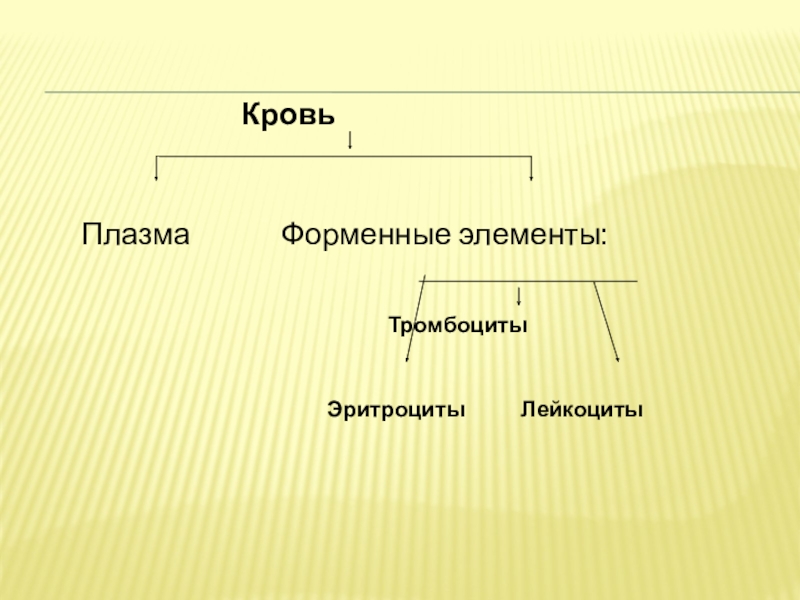 Кровь

Плазма Форменные элементы:

Тромбоциты

Эритроциты Лейкоциты